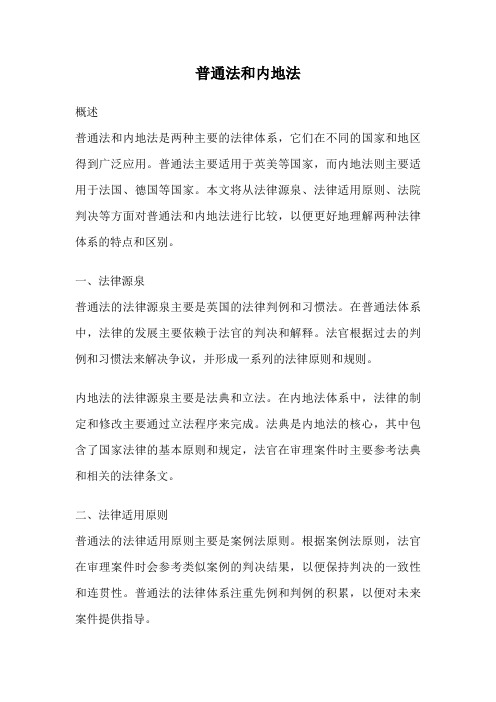 普通法和内地法

概述

普通法和内地法是两种主要的法律体系，它们在不同的国家和地区得到广泛应用。普通法主要适用于英美等国家，而内地法则主要适用于法国、德国等国家。本文将从法律源泉、法律适用原则、法院判决等方面对普通法和内地法进行比较，以便更好地理解两种法律体系的特点和区别。

一、法律源泉

普通法的法律源泉主要是英国的法律判例和习惯法。在普通法体系中，法律的发展主要依赖于法官的判决和解释。法官根据过去的判例和习惯法来解决争议，并形成一系列的法律原则和规则。

内地法的法律源泉主要是法典和立法。在内地法体系中，法律的制定和修改主要通过立法程序来完成。法典是内地法的核心，其中包含了国家法律的基本原则和规定，法官在审理案件时主要参考法典和相关的法律条文。

二、法律适用原则

普通法的法律适用原则主要是案例法原则。根据案例法原则，法官在审理案件时会参考类似案例的判决结果，以便保持判决的一致性和连贯性。普通法的法律体系注重先例和判例的积累，以便对未来案件提供指导。